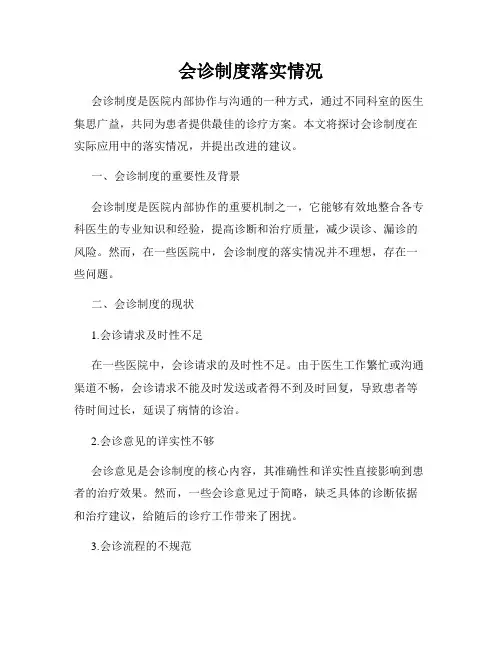 会诊制度落实情况

会诊制度是医院内部协作与沟通的一种方式，通过不同科室的医生集思广益，共同为患者提供最佳的诊疗方案。本文将探讨会诊制度在实际应用中的落实情况，并提出改进的建议。

一、会诊制度的重要性及背景

会诊制度是医院内部协作的重要机制之一，它能够有效地整合各专科医生的专业知识和经验，提高诊断和治疗质量，减少误诊、漏诊的风险。然而，在一些医院中，会诊制度的落实情况并不理想，存在一些问题。

二、会诊制度的现状

1.会诊请求及时性不足

在一些医院中，会诊请求的及时性不足。由于医生工作繁忙或沟通渠道不畅，会诊请求不能及时发送或者得不到及时回复，导致患者等待时间过长，延误了病情的诊治。

2.会诊意见的详实性不够

会诊意见是会诊制度的核心内容，其准确性和详实性直接影响到患者的治疗效果。然而，一些会诊意见过于简略，缺乏具体的诊断依据和治疗建议，给随后的诊疗工作带来了困扰。

3.会诊流程的不规范